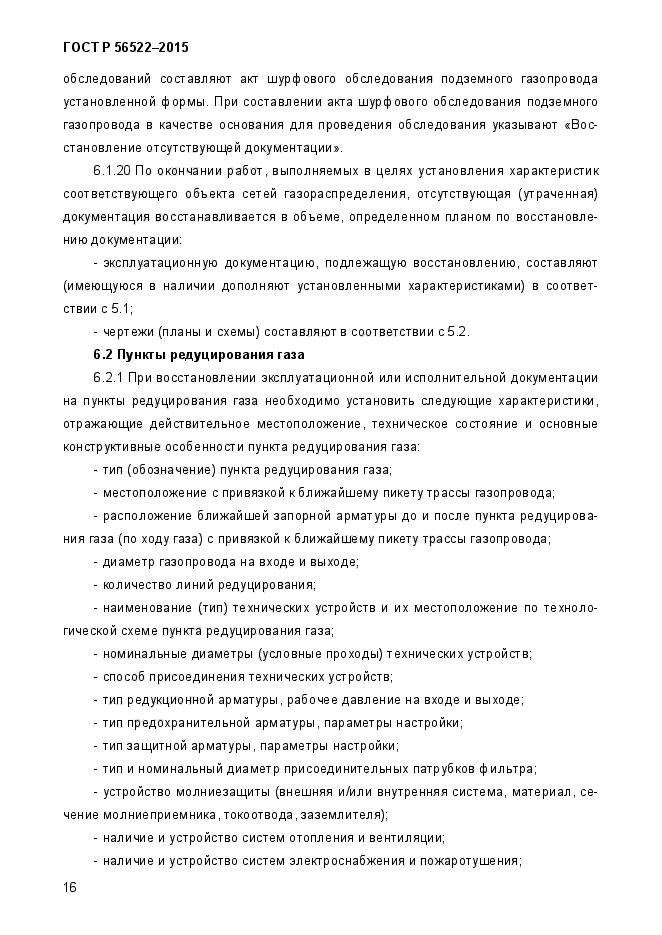 ГОСТ Р 56522–2015

обследований составляют акт шурфового обследования подземного газопровода установленной формы. При составлении акта шурфового обследования подземного газопровода в качестве основания для проведения обследования указывают «Восстановление отсутствующей документации».

6.1.20 По окончании работ, выполняемых в целях установления характеристик соответствующего объекта сетей газораспределения, отсутствующая (утраченная) документация восстанавливается в объеме, определенном планом по восстановлению документации:

- эксплуатационную документацию, подлежащую восстановлению, составляют (имеющуюся в наличии дополняют установленными характеристиками) в соответствии с 5.1;

- чертежи (планы и схемы) составляют в соответствии с 5.2.

6.2 Пункты редуцирования газа

6.2.1 При восстановлении эксплуатационной или исполнительной документации на пункты редуцирования газа необходимо установить следующие характеристики, отражающие действительное местоположение, техническое состояние и основные конструктивные особенности пункта редуцирования газа:

- тип (обозначение) пункта редуцирования газа;

- местоположение с привязкой к ближайшему пикету трассы газопровода;

- расположение ближайшей запорной арматуры до и после пункта редуцирования газа (по ходу газа) с привязкой к ближайшему пикету трассы газопровода;

- диаметр газопровода на входе и выходе;

- количество линий редуцирования;

- наименование (тип) технических устройств и их местоположение по технологической схеме пункта редуцирования газа;

- номинальные диаметры (условные проходы) технических устройств;

- способ присоединения технических устройств;

- тип редукционной арматуры, рабочее давление на входе и выходе;

- тип предохранительной арматуры, параметры настройки;

- тип защитной арматуры, параметры настройки;

- тип и номинальный диаметр присоединительных патрубков фильтра;

- устройство молниезащиты (внешняя и/или внутренняя система, материал, сечение молниеприемника, токоотвода, заземлителя);

- наличие и устройство систем отопления и вентиляции;

- наличие и устройство систем электроснабжения и пожаротушения;

16